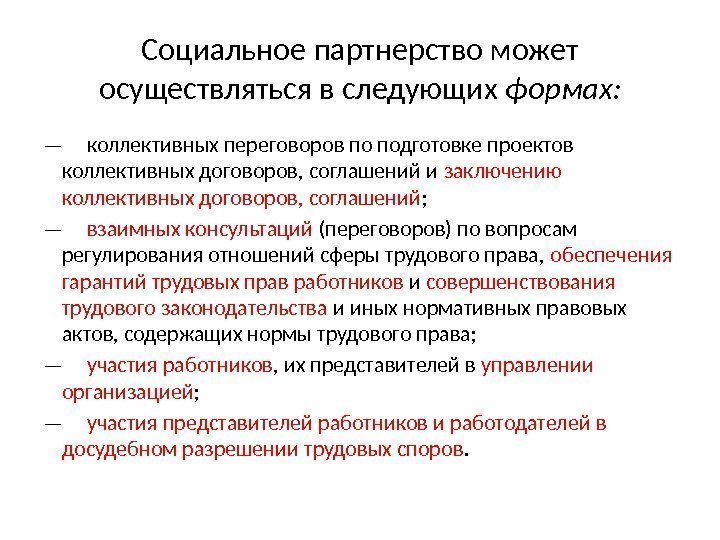 Социальное партнерство может осуществляться в следующих формах:

— коллективных переговоров по подготовке проектов коллективных договоров, соглашений и заключению коллективных договоров, соглашений;

— взаимных консультаций (переговоров) по вопросам регулирования отношений сферы трудового права, обеспечения гарантий трудовых прав работников и совершенствования трудового законодательства и иных нормативных правовых актов, содержащих нормы трудового права;

— участия работников, их представителей в управлении организацией;

— участия представителей работников и работодателей в досудебном разрешении трудовых споров.